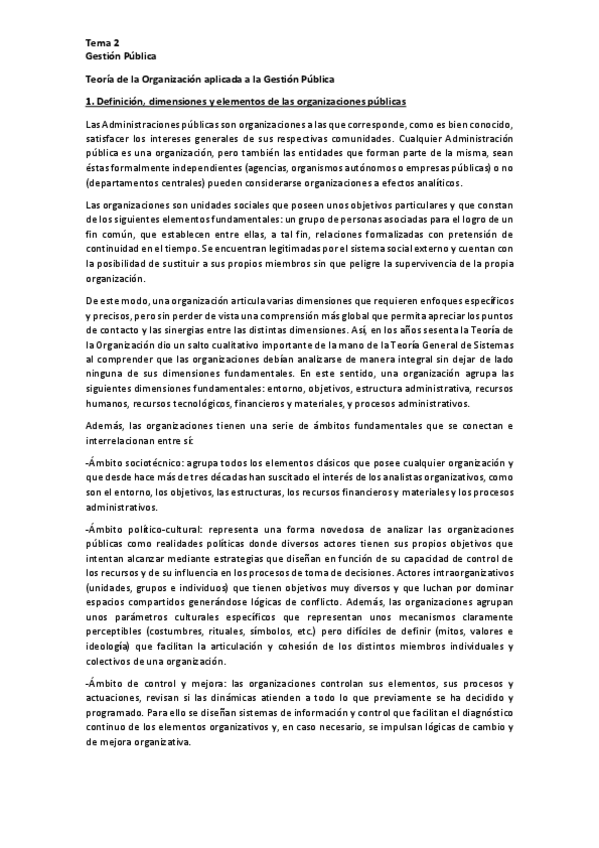 Tema 2
Gestión Pública

Teoría de la Organización aplicada a la Gestión Pública

1. Definición, dimensiones y elementos de las organizaciones públicas

Las Administraciones públicas son organizaciones a las que corresponde, como es bien conocido, satisfacer los intereses generales de sus respectivas comunidades. Cualquier Administración pública es una organización, pero también las entidades que forman parte de la misma, sean éstas formalmente independientes (agencias, organismos autónomos o empresas públicas) o no (departamentos centrales) pueden considerarse organizaciones a efectos analíticos.

Las organizaciones son unidades sociales que poseen unos objetivos particulares y que constan de los siguientes elementos fundamentales: un grupo de personas asociadas para el logro de un fin común, que establecen entre ellas, a tal fin, relaciones formalizadas con pretensión de continuidad en el tiempo. Se encuentran legitimadas por el sistema social externo y cuentan con la posibilidad de sustituir a sus propios miembros sin que peligre la supervivencia de la propia organización.

De este modo, una organización articula varias dimensiones que requieren enfoques específicos y precisos, pero sin perder de vista una comprensión más global que permita apreciar los puntos de contacto y las sinergias entre las distintas dimensiones. Así, en los años sesenta la Teoría de la Organización dio un salto cualitativo importante de la mano de la Teoría General de Sistemas al comprender que las organizaciones debían analizarse de manera integral sin dejar de lado ninguna de sus dimensiones fundamentales. En este sentido, una organización agrupa las siguientes dimensiones fundamentales: entorno, objetivos, estructura administrativa, recursos humanos, recursos tecnológicos, financieros y materiales, y procesos administrativos.

Además, las organizaciones tienen una serie de ámbitos fundamentales que se conectan e interrelacionan entre sí:

-Ámbito sociotécnico: agrupa todos los elementos clásicos que posee cualquier organización y que desde hace más de tres décadas han suscitado el interés de los analistas organizativos, como son el entorno, los objetivos, las estructuras, los recursos financieros y materiales y los procesos administrativos.

-Ámbito político-cultural: representa una forma novedosa de analizar las organizaciones públicas como realidades políticas donde diversos actores tienen sus propios objetivos que intentan alcanzar mediante estrategias que diseñan en función de su capacidad de control de los recursos y de su influencia en los procesos de toma de decisiones. Actores intraorganizativos (unidades, grupos e individuos) que tienen objetivos muy diversos y que luchan por dominar espacios compartidos generándose lógicas de conflicto. Además, las organizaciones agrupan unos parámetros culturales específicos que representan unos mecanismos claramente perceptibles (costumbres, rituales, símbolos, etc.) pero difíciles de definir (mitos, valores e ideología) que facilitan la articulación y cohesión de los distintos miembros individuales y colectivos de una organización.

-Ámbito de control y mejora: las organizaciones controlan sus elementos, sus procesos y actuaciones, revisan si las dinámicas atienden a todo lo que previamente se ha decidido y programado. Para ello se diseñan sistemas de información y control que facilitan el diagnóstico continuo de los elementos organizativos y, en caso necesario, se impulsan lógicas de cambio y de mejora organizativa.